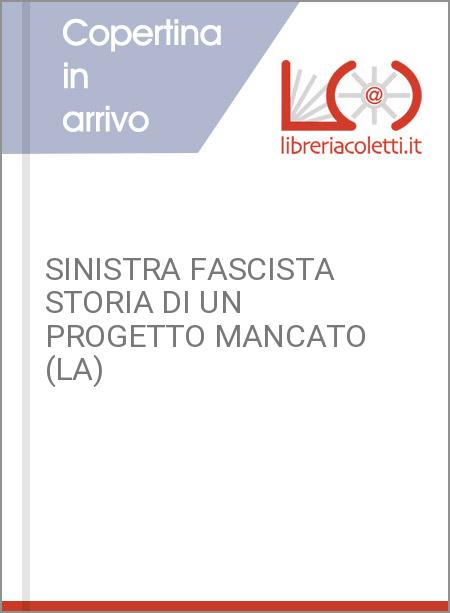 Copertina in arrivo

@

libreriacoletti.it

SINISTRA FASCISTA STORIA DI UN PROGETTO MANCATO (LA)